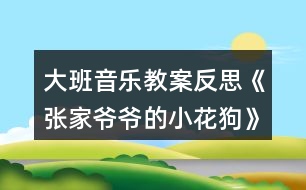 大班音乐教案反思《张家爷爷的小花狗》